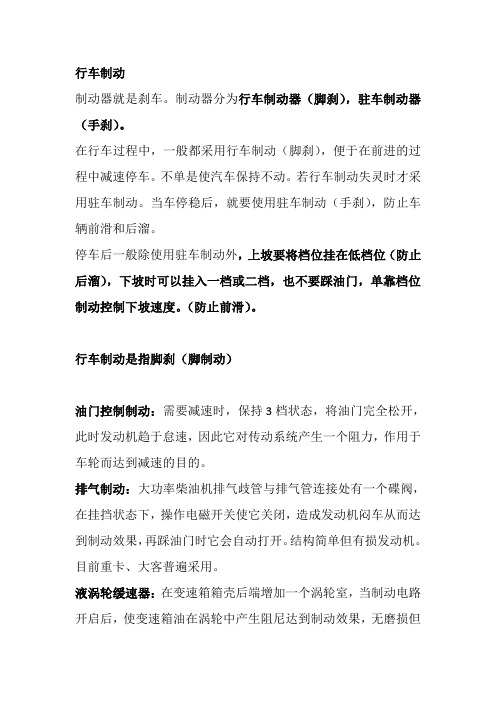 行车制动

制动器就是刹车。制动器分为行车制动器（脚刹），驻车制动器（手刹）。

在行车过程中，一般都采用行车制动（脚刹），便于在前进的过程中减速停车。不单是使汽车保持不动。若行车制动失灵时才采用驻车制动。当车停稳后，就要使用驻车制动（手刹），防止车辆前滑和后溜。

停车后一般除使用驻车制动外，上坡要将档位挂在低档位（防止后溜），下坡时可以挂入一档或二档，也不要踩油门，单靠档位制动控制下坡速度。（防止前滑）。

行车制动是指脚刹（脚制动）

油门控制制动：需要减速时，保持 3 档状态，将油门完全松开，此时发动机趋于怠速，因此它对传动系统产生一个阻力，作用于车轮而达到减速的目的。

排气制动：大功率柴油机排气歧管与排气管连接处有一个碟阀，在挂挡状态下，操作电磁开关使它关闭，造成发动机闷车从而达到制动效果，再踩油门时它会自动打开。结构简单但有损发动机。目前重卡、大客普遍采用。

液涡轮缓速器：在变速箱箱壳后端增加一个涡轮室，当制动电路开启后，使变速箱油在涡轮中产生阻尼达到制动效果，无磨损但